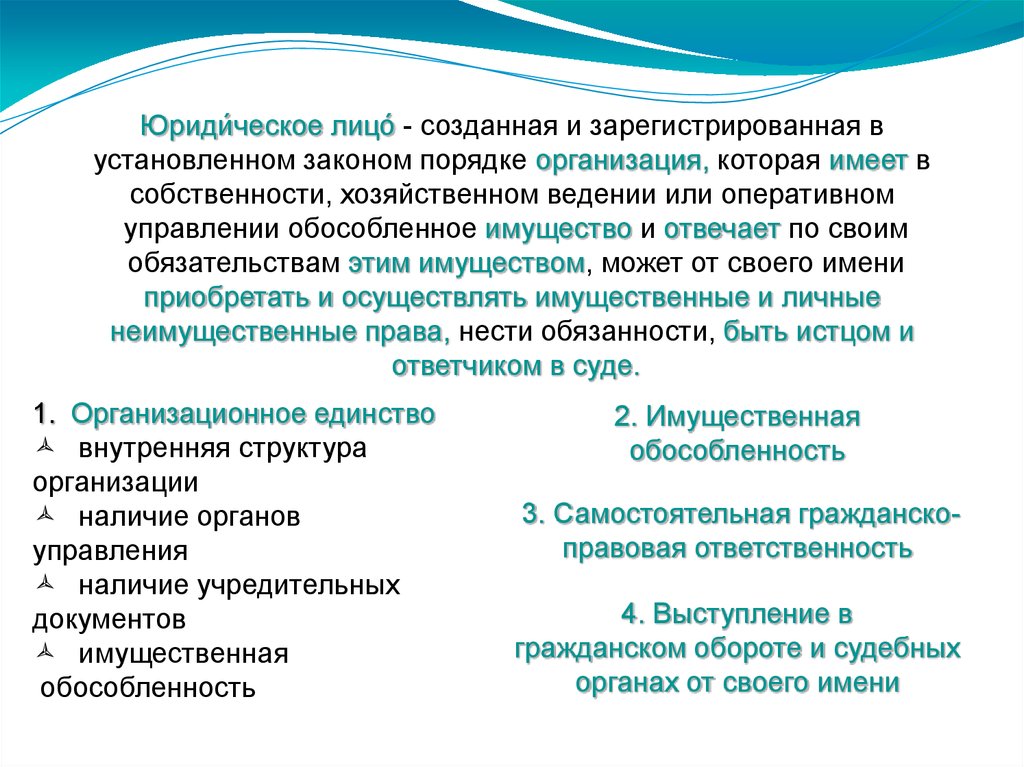 Юриди́ческое лицо́ - созданная и зарегистрированная в установленном законом порядке организация, которая имеет в собственности, хозяйственном ведении или оперативном управлении обособленное имущество и отвечает по своим обязательствам этим имуществом, может от своего имени приобретать и осуществлять имущественные и личные неимущественные права, нести обязанности, быть истцом и ответчиком в суде.

1. Организационное единство
внутренняя структура организации
наличие органов управления
наличие учредительных документов
имущественная обособленность

2. Имущественная обособленность

3. Самостоятельная гражданско-правовая ответственность

4. Выступление в гражданском обороте и судебных органах от своего имени